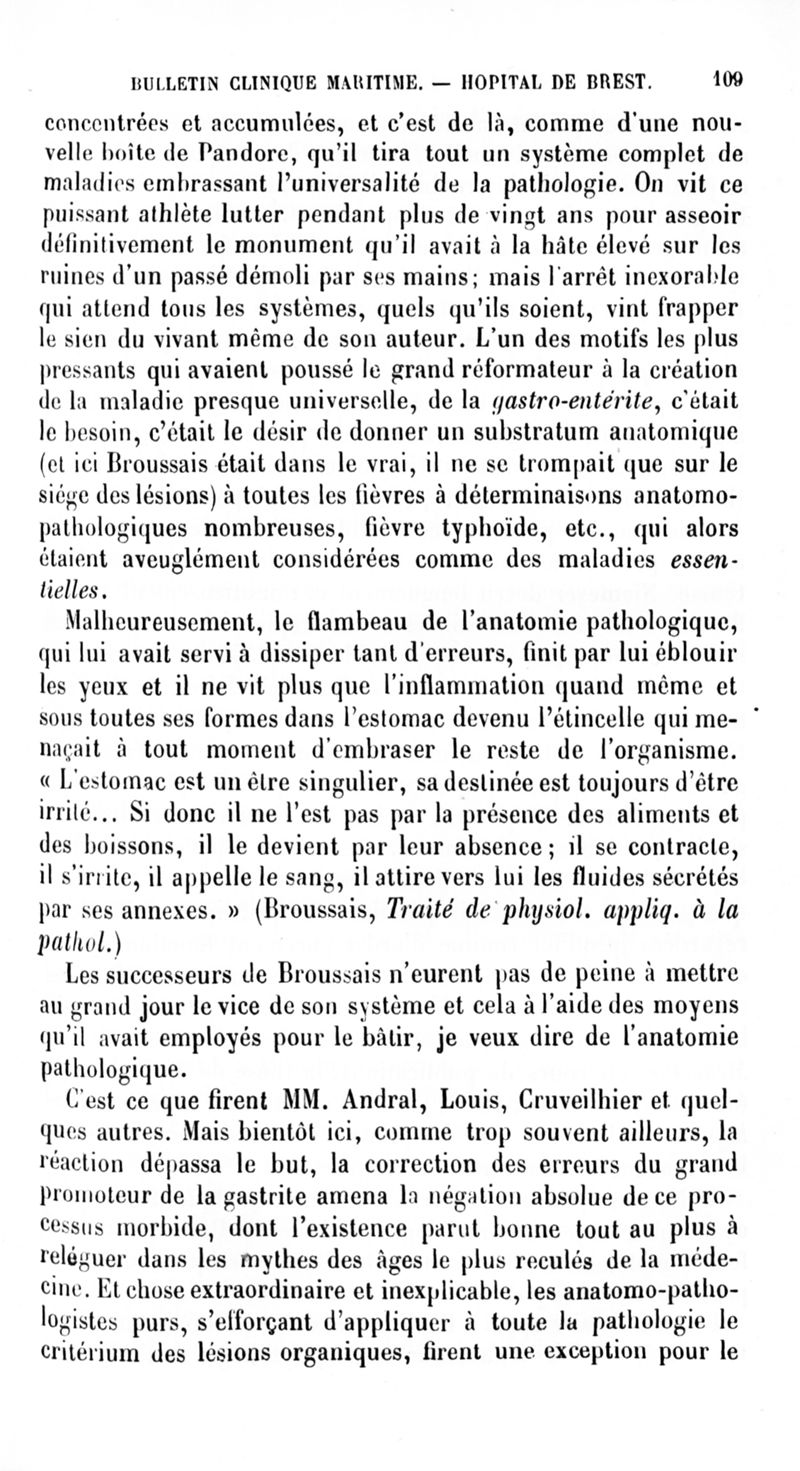 BULLETIN CLINIQUE MARITIME. — HOPITAL DE BREST. 109

concentrées et accumulées, et c'est de là, comme d'une nouvelle boîte de Pandore, qu'il tira tout un système complet de maladies embrassant l'universalité de la pathologie. On vit ce puissant athlète lutter pendant plus de vingt ans pour asseoir définitivement le monument qu'il avait à la hâte élevé sur les ruines d'un passé démoli par ses mains; mais l'arrêt inexorable qui attend tous les systèmes, quels qu'ils soient, vint frapper le sien du vivant même de son auteur. L'un des motifs les plus pressants qui avaient poussé le grand réformateur à la création de la maladie presque universelle, de la gastro-entérite, c'était le besoin, c'était le désir de donner un substratum anatomique (et ici Broussais était dans le vrai, il ne se trompait que sur le siége des lésions) à toutes les fièvres à déterminaisons anatomo-pathologiques nombreuses, fièvre typhoïde, etc., qui alors étaient aveuglément considérées comme des maladies essentielles.

Malheureusement, le flambeau de l'anatomie pathologique, qui lui avait servi à dissiper tant d'erreurs, finit par lui éblouir les yeux et il ne vit plus que l'inflammation quand même et sous toutes ses formes dans l'estomac devenu l'étincelle qui menaçait à tout moment d'embraser le reste de l'organisme. « L'estomac est un être singulier, sa destinée est toujours d'être irrité... Si donc il ne l'est pas par la présence des aliments et des boissons, il le devient par leur absence; il se contracte, il s'irrite, il appelle le sang, il attire vers lui les fluides sécrétés par ses annexes. » (Broussais, Traité de physiol. appliq. à la pathol.)

Les successeurs de Broussais n'eurent pas de peine à mettre au grand jour le vice de son système et cela à l'aide des moyens qu'il avait employés pour le bâtir, je veux dire de l'anatomie pathologique.

C'est ce que firent MM. Andral, Louis, Cruveilhier et quelques autres. Mais bientôt ici, comme trop souvent ailleurs, la réaction dépassa le but, la correction des erreurs du grand promoteur de la gastrite amena la négation absolue de ce processus morbide, dont l'existence parut bonne tout au plus à reléguer dans les mythes des âges le plus reculés de la médecine. Et chose extraordinaire et inexplicable, les anatomo-pathologistes purs, s'efforçant d'appliquer à toute la pathologie le critérium des lésions organiques, firent une exception pour le